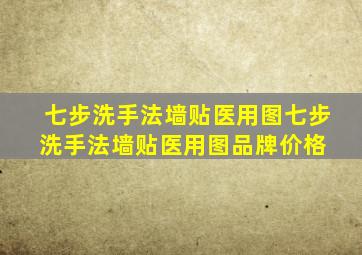 七步洗手法墙贴医用图七步洗手法墙贴医用图品牌价格